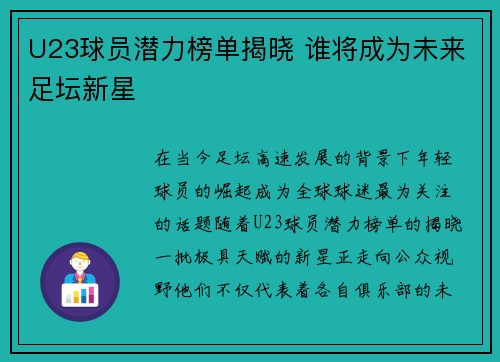 U23球员潜力榜单揭晓 谁将成为未来足坛新星

在当今足坛高速发展的背景下年轻球员的崛起成为全球球迷最为关注的话题随着U23球员潜力榜单的揭晓一批极具天赋的新星正走向公众视野他们不仅代表着各自俱乐部的未